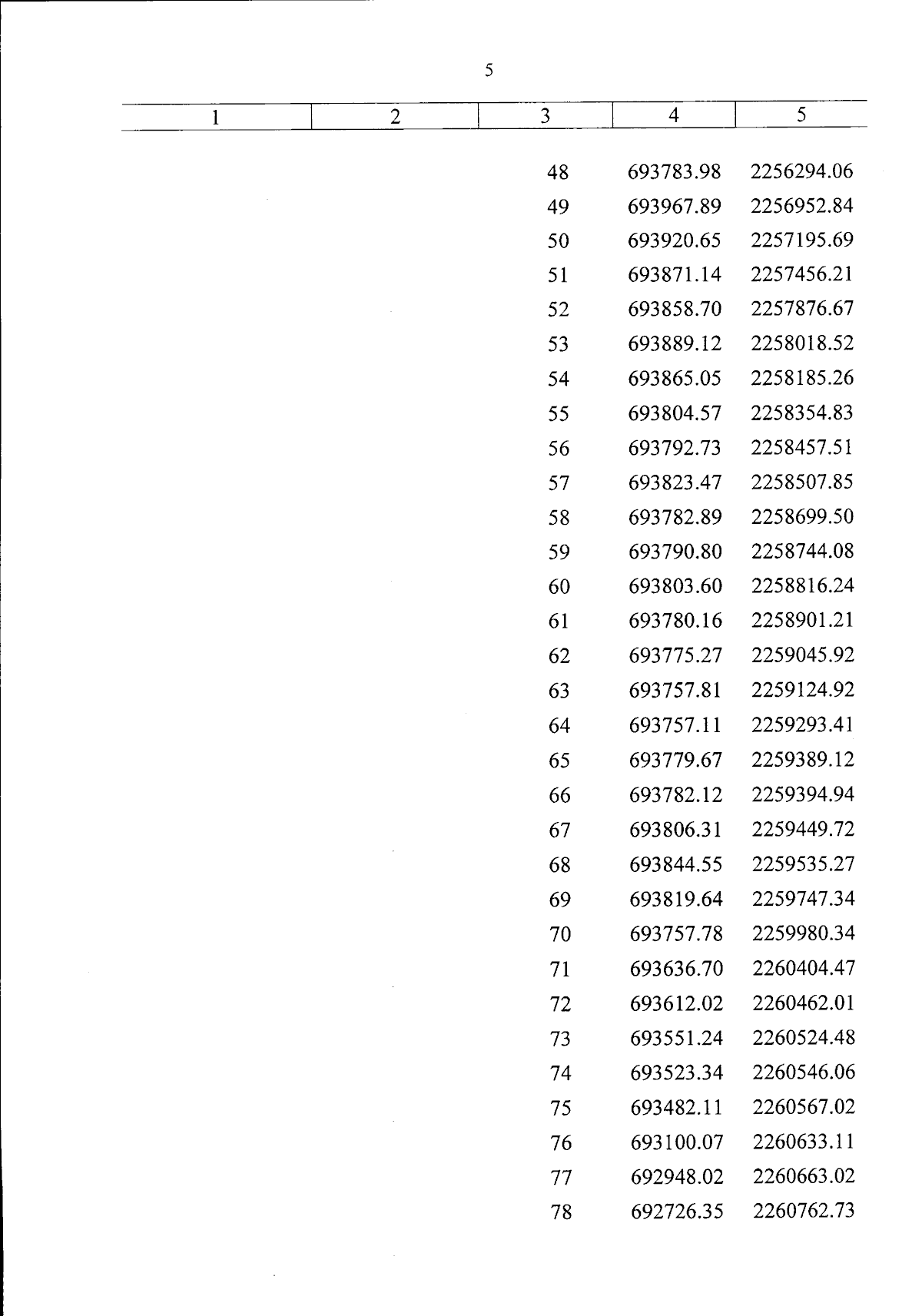 5

| 1 | 2 | 3 | 4 | 5 |
|---|---|---|---|---|
| | | 48 | 693783.98 | 2256294.06 |
| | | 49 | 693967.89 | 2256952.84 |
| | | 50 | 693920.65 | 2257195.69 |
| | | 51 | 693871.14 | 2257456.21 |
| | | 52 | 693858.70 | 2257876.67 |
| | | 53 | 693889.12 | 2258018.52 |
| | | 54 | 693865.05 | 2258185.26 |
| | | 55 | 693804.57 | 2258354.83 |
| | | 56 | 693792.73 | 2258457.51 |
| | | 57 | 693823.47 | 2258507.85 |
| | | 58 | 693782.89 | 2258699.50 |
| | | 59 | 693790.80 | 2258744.08 |
| | | 60 | 693803.60 | 2258816.24 |
| | | 61 | 693780.16 | 2258901.21 |
| | | 62 | 693775.27 | 2259045.92 |
| | | 63 | 693757.81 | 2259124.92 |
| | | 64 | 693757.11 | 2259293.41 |
| | | 65 | 693779.67 | 2259389.12 |
| | | 66 | 693782.12 | 2259394.94 |
| | | 67 | 693806.31 | 2259449.72 |
| | | 68 | 693844.55 | 2259535.27 |
| | | 69 | 693819.64 | 2259747.34 |
| | | 70 | 693757.78 | 2259980.34 |
| | | 71 | 693636.70 | 2260404.47 |
| | | 72 | 693612.02 | 2260462.01 |
| | | 73 | 693551.24 | 2260524.48 |
| | | 74 | 693523.34 | 2260546.06 |
| | | 75 | 693482.11 | 2260567.02 |
| | | 76 | 693100.07 | 2260633.11 |
| | | 77 | 692948.02 | 2260663.02 |
| | | 78 | 692726.35 | 2260762.73 |